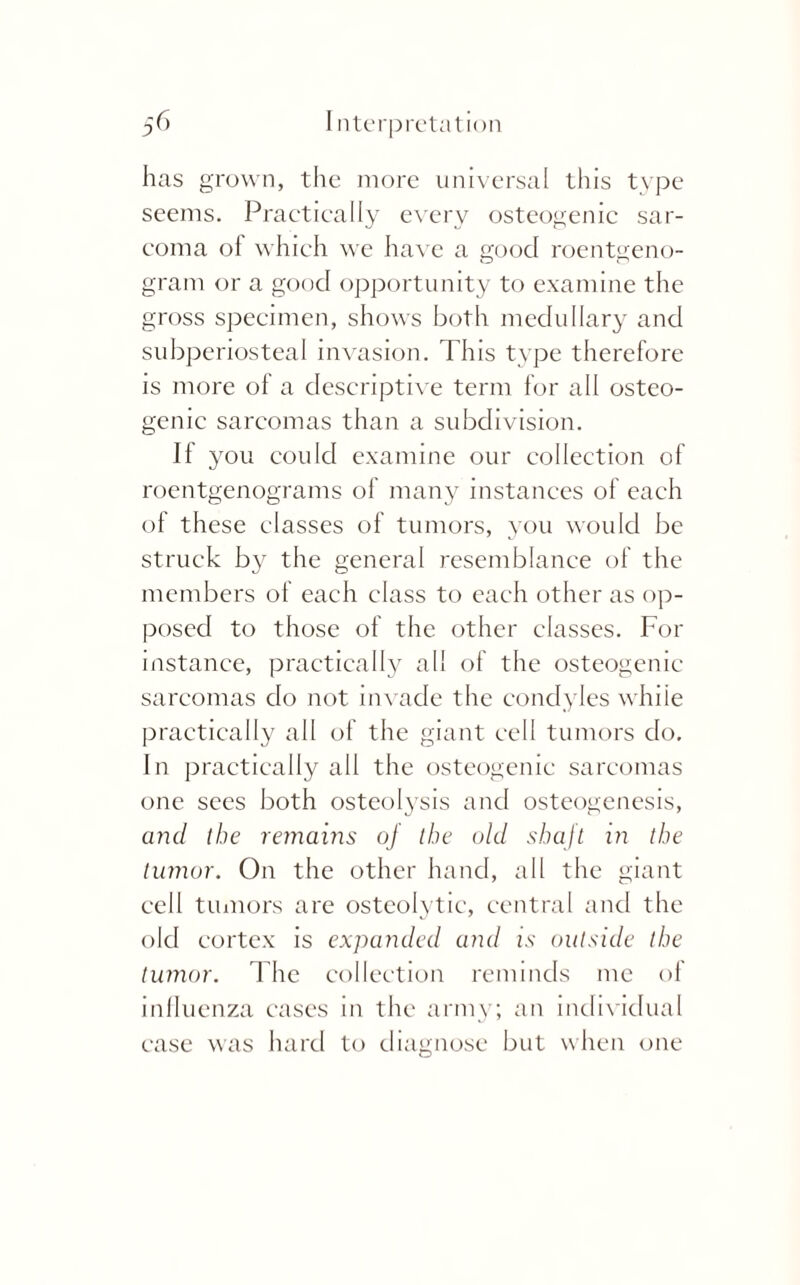 56 Interpretation

has grown, the more universal this type seems. Practically every osteogenic sarcoma of which we have a good roentgenogram or a good opportunity to examine the gross specimen, shows both medullary and subperiosteal invasion. This type therefore is more of a descriptive term for all osteogenic sarcomas than a subdivision.

If you could examine our collection of roentgenograms of many instances of each of these classes of tumors, you would be struck by the general resemblance of the members of each class to each other as opposed to those of the other classes. For instance, practically all of the osteogenic sarcomas do not invade the condyles while practically all of the giant cell tumors do. In practically all the osteogenic sarcomas one sees both osteolysis and osteogenesis, and the remains of the old shaft in the tumor. On the other hand, all the giant cell tumors are osteolytic, central and the old cortex is expanded and is outside the tumor. The collection reminds me of influenza cases in the army; an individual case was hard to diagnose but when one